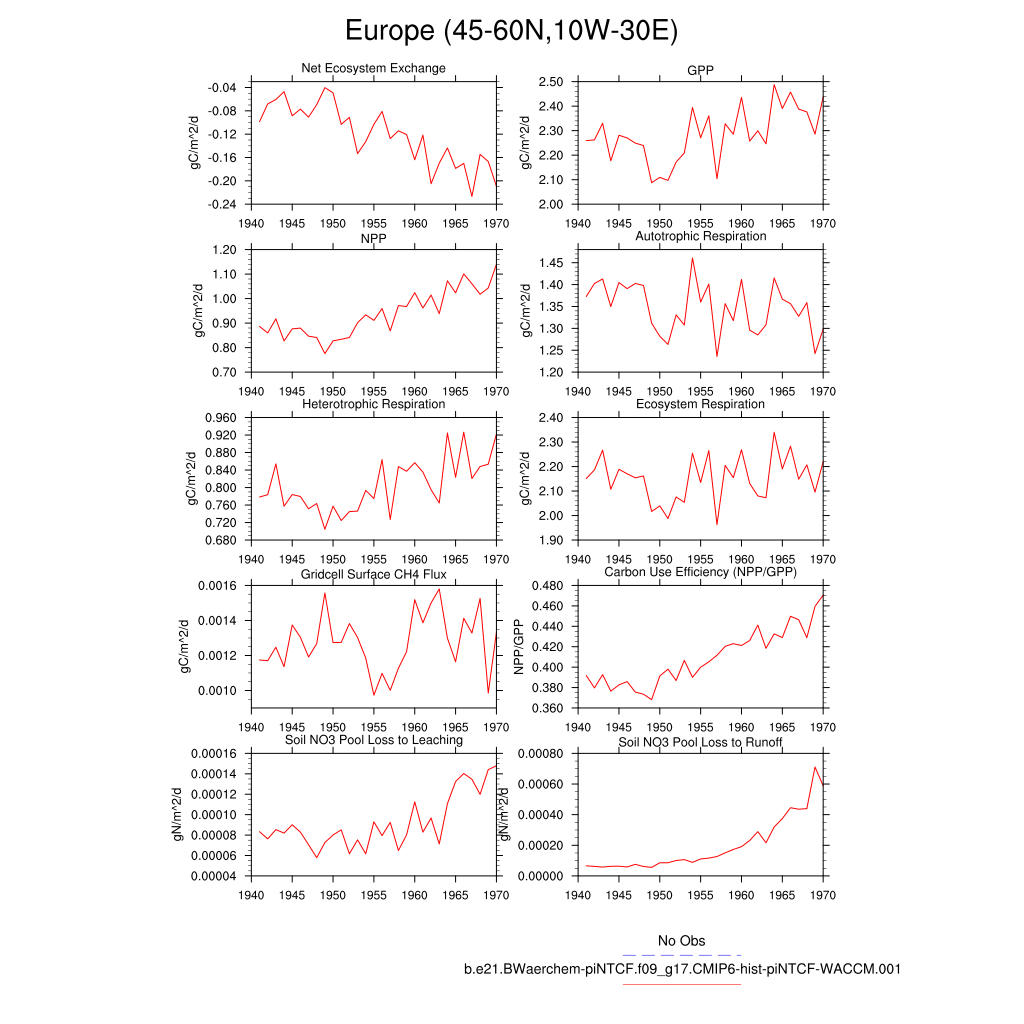 Europe (45-60N,10W-30E)

Net Ecosystem Exchange
gC/m^2/d
-0.04
-0.08
-0.12
-0.16
-0.20
-0.24
1940 1945 1950 1955 1960 1965 1970

GPP
gC/m^2/d
2.50
2.40
2.30
2.20
2.10
2.00
1940 1945 1950 1955 1960 1965 1970

NPP
gC/m^2/d
1.20
1.10
1.00
0.90
0.80
0.70
1940 1945 1950 1955 1960 1965 1970

Autotrophic Respiration
gC/m^2/d
1.45
1.40
1.35
1.30
1.25
1.20
1940 1945 1950 1955 1960 1965 1970

Heterotrophic Respiration
gC/m^2/d
0.960
0.920
0.880
0.840
0.800
0.760
0.720
0.680
1940 1945 1950 1955 1960 1965 1970

Ecosystem Respiration
gC/m^2/d
2.40
2.30
2.20
2.10
2.00
1.90
1940 1945 1950 1955 1960 1965 1970

Gridcell Surface CH4 Flux
gC/m^2/d
0.0016
0.0014
0.0012
0.0010
1940 1945 1950 1955 1960 1965 1970

Carbon Use Efficiency (NPP/GPP)
NPP/GPP
0.480
0.460
0.440
0.420
0.400
0.380
0.360
1940 1945 1950 1955 1960 1965 1970

Soil NO3 Pool Loss to Leaching
gN/m^2/d
0.00016
0.00014
0.00012
0.00010
0.00008
0.00006
0.00004
1940 1945 1950 1955 1960 1965 1970

Soil NO3 Pool Loss to Runoff
gN/m^2/d
0.00080
0.00060
0.00040
0.00020
0.00000
1940 1945 1950 1955 1960 1965 1970

No Obs
b.e21.BWaerchem-piNTCF.f09_g17.CMIP6-hist-piNTCF-WACCM.001